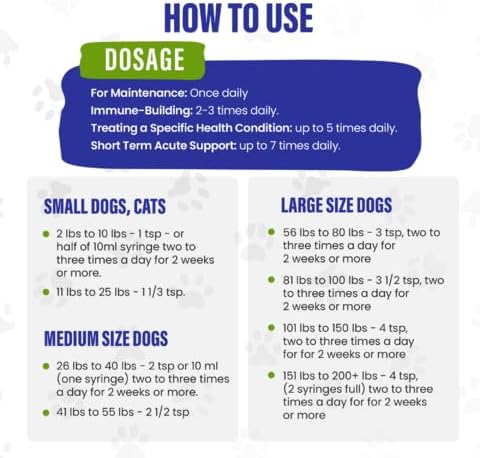 HOW TO USE

DOSAGE

For Maintenance: Once daily
Immune-Building: 2-3 times daily.
Treating a Specific Health Condition: up to 5 times daily.
Short Term Acute Support: up to 7 times daily.

SMALL DOGS, CATS

- 2 lbs to 10 lbs - 1 tsp - or half of 10ml syringe two to three times a day for 2 weeks or more.
- 11 lbs to 25 lbs - 1 1/3 tsp.

MEDIUM SIZE DOGS

- 26 lbs to 40 lbs - 2 tsp or 10 ml (one syringe) two to three times a day for 2 weeks or more.
- 41 lbs to 55 lbs - 2 1/2 tsp

LARGE SIZE DOGS

- 56 lbs to 80 lbs - 3 tsp, two to three times a day for 2 weeks or more
- 81 lbs to 100 lbs - 3 1/2 tsp, two to three times a day for 2 weeks or more
- 101 lbs to 150 lbs - 4 tsp, two to three times a day for for 2 weeks or more
- 151 lbs to 200+ lbs - 4 tsp, (2 syringes full) two to three times a day for for 2 weeks or more